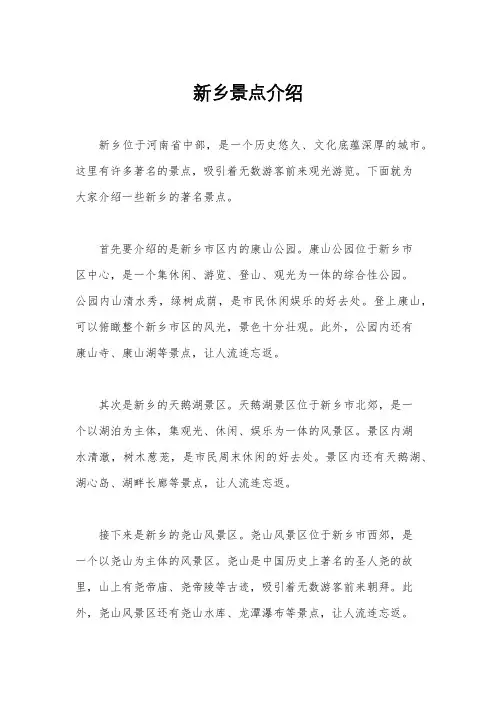 新乡景点介绍

新乡位于河南省中部，是一个历史悠久、文化底蕴深厚的城市。这里有许多著名的景点，吸引着无数游客前来观光游览。下面就为大家介绍一些新乡的著名景点。

首先要介绍的是新乡市区内的康山公园。康山公园位于新乡市区中心，是一个集休闲、游览、登山、观光为一体的综合性公园。公园内山清水秀，绿树成荫，是市民休闲娱乐的好去处。登上康山，可以俯瞰整个新乡市区的风光，景色十分壮观。此外，公园内还有康山寺、康山湖等景点，让人流连忘返。

其次是新乡的天鹅湖景区。天鹅湖景区位于新乡市北郊，是一个以湖泊为主体，集观光、休闲、娱乐为一体的风景区。景区内湖水清澈，树木葱茏，是市民周末休闲的好去处。景区内还有天鹅湖、湖心岛、湖畔长廊等景点，让人流连忘返。

接下来是新乡的尧山风景区。尧山风景区位于新乡市西郊，是一个以尧山为主体的风景区。尧山是中国历史上著名的圣人尧的故里，山上有尧帝庙、尧帝陵等古迹，吸引着无数游客前来朝拜。此外，尧山风景区还有尧山水库、龙潭瀑布等景点，让人流连忘返。